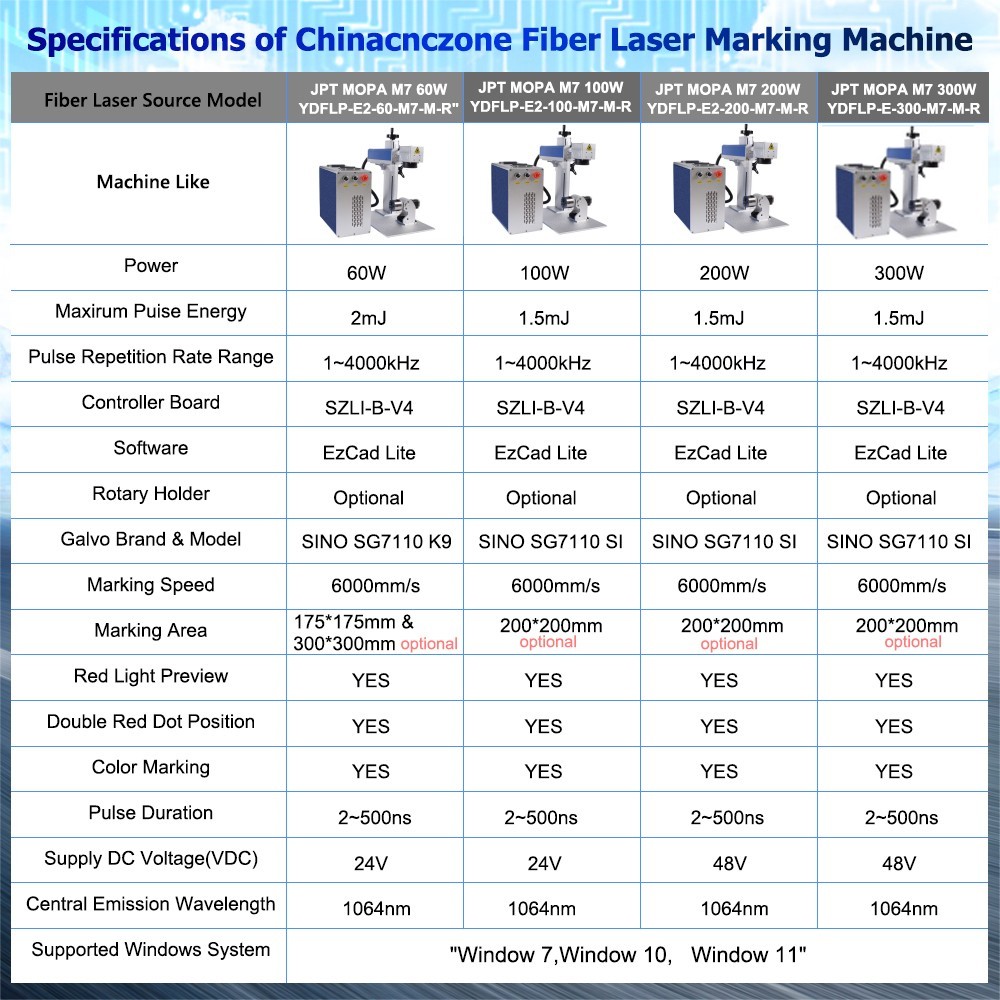 Specifications of Chinacnczone Fiber Laser Marking Machine

| Fiber Laser Source Model | JPT MOPA M7 60W YDFLP-E2-60-M7-M-R" | JPT MOPA M7 100W YDFLP-E2-100-M7-M-R | JPT MOPA M7 200W YDFLP-E2-200-M7-M-R | JPT MOPA M7 300W YDFLP-E-300-M7-M-R |
|---|---|---|---|---|
| Machine Like | | | | |
| Power | 60W | 100W | 200W | 300W |
| Maxirum Puise Energy | 2mJ | 1.5mJ | 1.5mJ | 1.5mJ |
| Pulse Repetition Rate Range | 1~4000kHz | 1~4000kHz | 1~4000kHz | 1~4000kHz |
| Controller Board | SZLI-B-V4 | SZLI-B-V4 | SZLI-B-V4 | SZLI-B-V4 |
| Software | EzCad Lite | EzCad Lite | EzCad Lite | EzCad Lite |
| Rotary Holder | Optional | Optional | Optional | Optional |
| Galvo Brand & Model | SINO SG7110 K9 | SINO SG7110 SI | SINO SG7110 SI | SINO SG7110 SI |
| Marking Speed | 6000mm/s | 6000mm/s | 6000mm/s | 6000mm/s |
| Marking Area | 175*175mm & 300*300mm optional | 200*200mm optional | 200*200mm optional | 200*200mm optional |
| Red Light Preview | YES | YES | YES | YES |
| Double Red Dot Position | YES | YES | YES | YES |
| Color Marking | YES | YES | YES | YES |
| Pulse Duration | 2~500ns | 2~500ns | 2~500ns | 2~500ns |
| Supply DC Voltage(VDC) | 24V | 24V | 48V | 48V |
| Central Emission Wavelength | 1064nm | 1064nm | 1064nm | 1064nm |
| Supported Windows System | "Window 7,Window 10, Window 11" | | | |